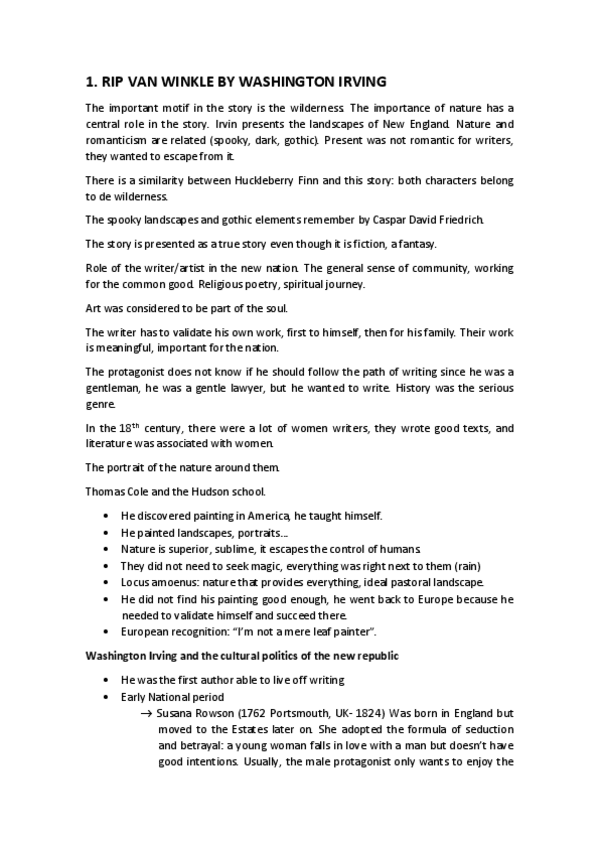 1. RIP VAN WINKLE BY WASHINGTON IRVING

The important motif in the story is the wilderness. The importance of nature has a central role in the story. Irvin presents the landscapes of New England. Nature and romanticism are related (spooky, dark, gothic). Present was not romantic for writers, they wanted to escape from it.

There is a similarity between Huckleberry Finn and this story: both characters belong to de wilderness.

The spooky landscapes and gothic elements remember by Caspar David Friedrich.

The story is presented as a true story even though it is fiction, a fantasy.

Role of the writer/artist in the new nation. The general sense of community, working for the common good. Religious poetry, spiritual journey.

Art was considered to be part of the soul.

The writer has to validate his own work, first to himself, then for his family. Their work is meaningful, important for the nation.

The protagonist does not know if he should follow the path of writing since he was a gentleman, he was a gentle lawyer, but he wanted to write. History was the serious genre.

In the 18$^{th}$ century, there were a lot of women writers, they wrote good texts, and literature was associated with women.

The portrait of the nature around them.

Thomas Cole and the Hudson school.

• He discovered painting in America, he taught himself.
• He painted landscapes, portraits...
• Nature is superior, sublime, it escapes the control of humans.
• They did not need to seek magic, everything was right next to them (rain)
• Locus amoenus: nature that provides everything, ideal pastoral landscape.
• He did not find his painting good enough, he went back to Europe because he needed to validate himself and succeed there.
• European recognition: "I'm not a mere leaf painter".

Washington Irving and the cultural politics of the new republic

• He was the first author able to live off writing
• Early National period
→ Susana Rowson (1762 Portsmouth, UK- 1824) Was born in England but moved to the Estates later on. She adopted the formula of seduction and betrayal: a young woman falls in love with a man but doesn't have good intentions. Usually, the male protagonist only wants to enjoy the